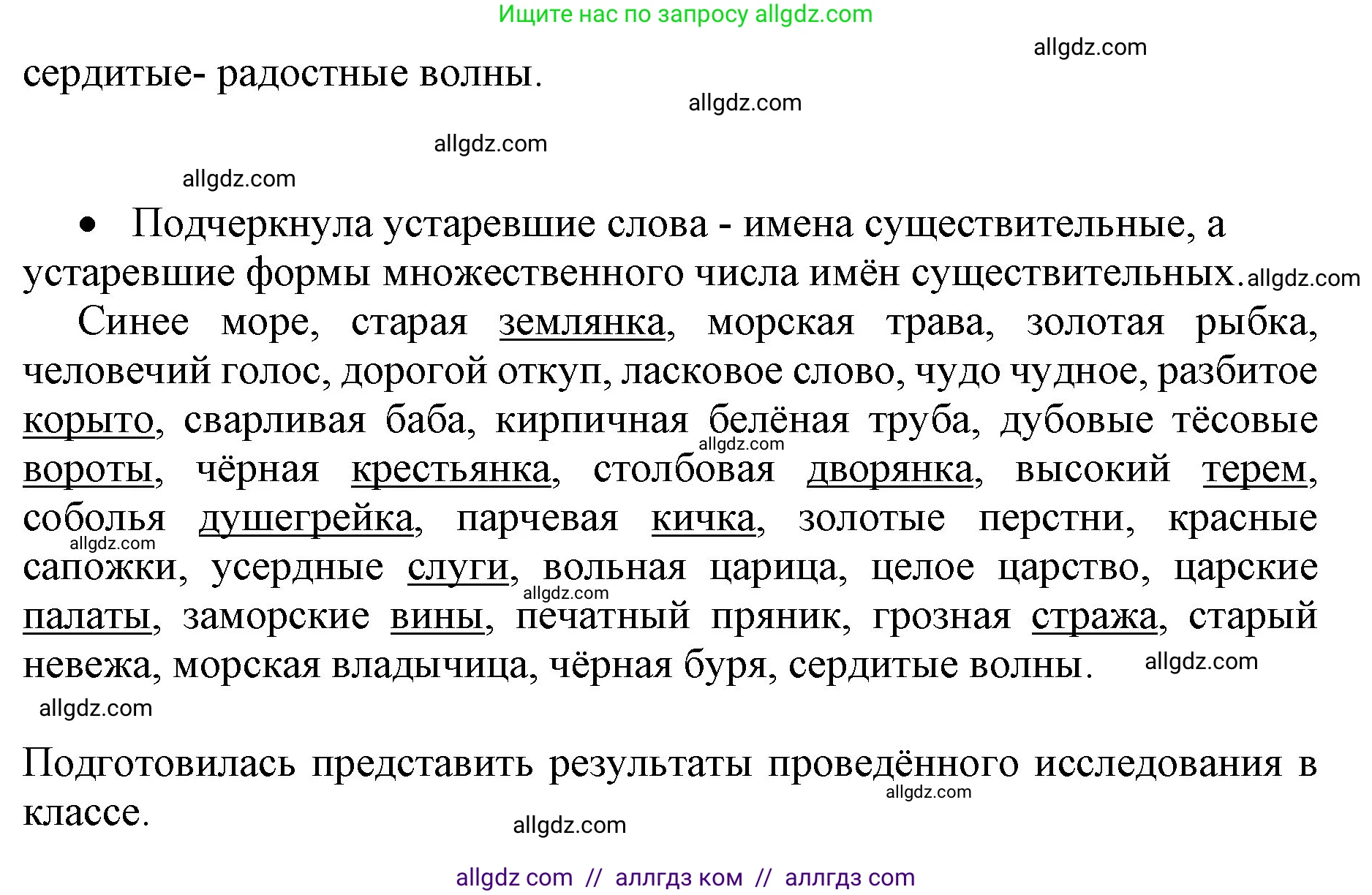 Ищите нас по запросу allgdz.com

allgdz.com

сердитые- радостные волны.

allgdz.com

allgdz.com

allgdz.com

• Подчеркнула устаревшие слова - имена существительные, а устаревшие формы множественного числа имён существительных. allgdz.com

Синее море, старая землянка, морская трава, золотая рыбка, человечий голос, дорогой откуп, ласковое слово, чудо чудное, разбитое корыто, сварливая баба, кирпичная белёная труба, дубовые тёсовые allgdz.com вороты, чёрная крестьянка, столбовая дворянка, высокий терем, соболья душегрейка, парчевая кичка, золотые перстни, красные allgdz.com сапожки, усердные слуги, вольная царица, целое царство, царские allgdz.com палаты, заморские вины, печатный пряник, грозная стража, старый невежа, морская владычица, чёрная буря, сердитые волны. allgdz.com

allgdz.com

Подготовилась представить результаты проведённого исследования в allgdz.com классе.

allgdz.com

allgdz com // аллгдз ком // аллгдз com